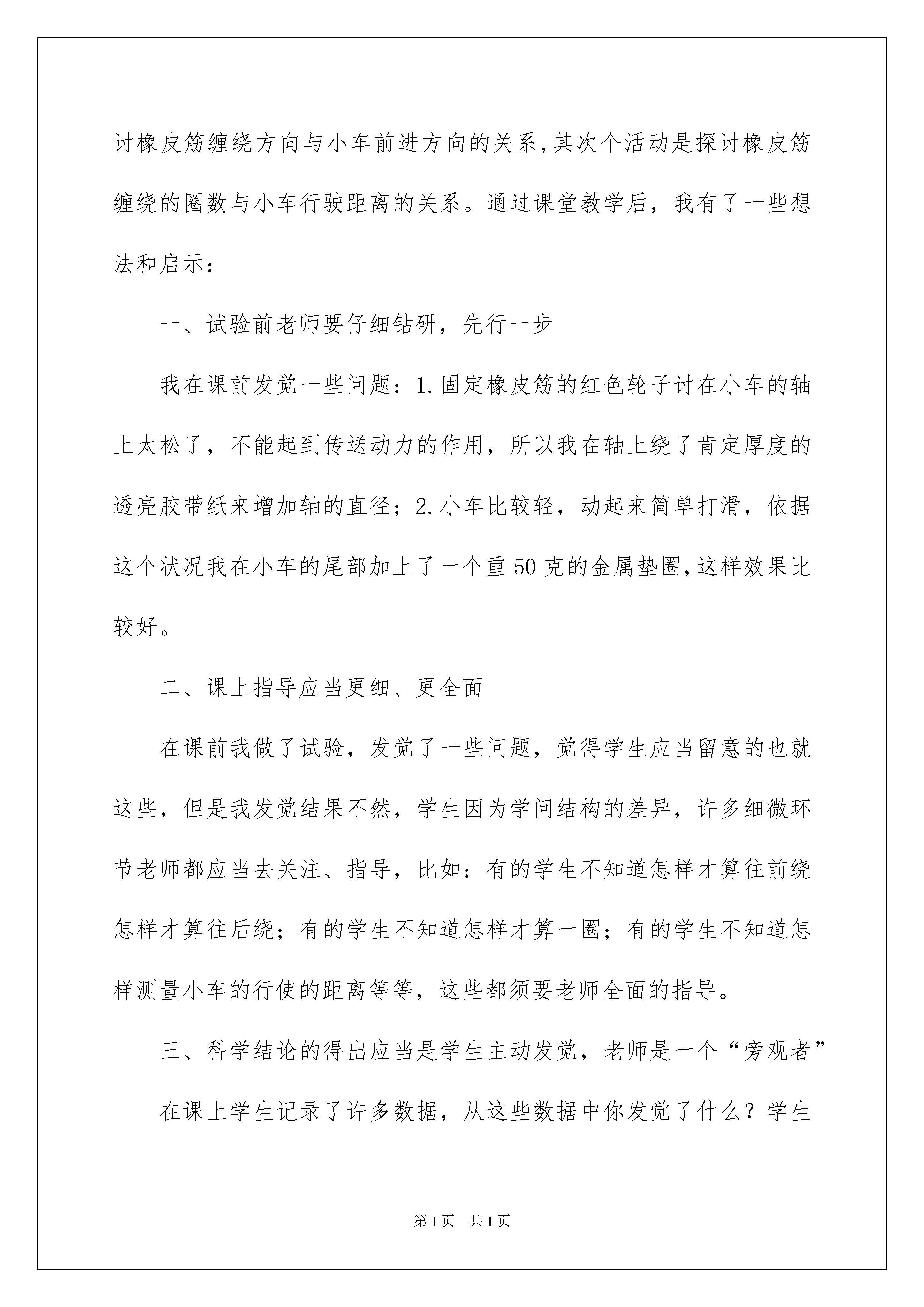 讨橡皮筋缠绕方向与小车前进方向的关系,其次个活动是探讨橡皮筋缠绕的圈数与小车行驶距离的关系。通过课堂教学后，我有了一些想法和启示：

一、试验前老师要仔细钻研，先行一步

我在课前发觉一些问题：1.固定橡皮筋的红色轮子讨在小车的轴上太松了，不能起到传送动力的作用，所以我在轴上绕了肯定厚度的透亮胶带纸来增加轴的直径；2.小车比较轻，动起来简单打滑，依据这个状况我在小车的尾部加上了一个重50克的金属垫圈,这样效果比较好。

二、课上指导应当更细、更全面

在课前我做了试验，发觉了一些问题，觉得学生应当留意的也就这些，但是我发觉结果不然，学生因为学问结构的差异，许多细微环节老师都应当去关注、指导，比如：有的学生不知道怎样才算往前绕怎样才算往后绕；有的学生不知道怎样才算一圈；有的学生不知道怎样测量小车的行使的距离等等，这些都须要老师全面的指导。

三、科学结论的得出应当是学生主动发觉，老师是一个“旁观者”

在课上学生记录了许多数据，从这些数据中你发觉了什么？学生

第1页 共1页